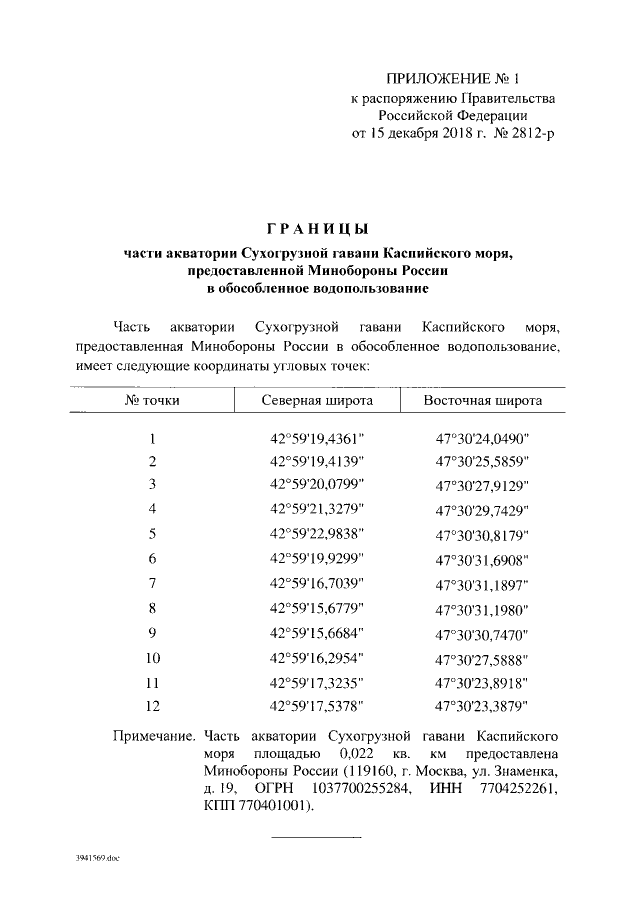 ПРИЛОЖЕНИЕ № 1
к распоряжению Правительства
Российской Федерации
от 15 декабря 2018 г. № 2812-р

ГРАНИЦЫ
части акватории Сухогрузной гавани Каспийского моря, предоставленной Минобороны России в обособленное водопользование

Часть акватории Сухогрузной гавани Каспийского моря, предоставленная Минобороны России в обособленное водопользование, имеет следующие координаты угловых точек:

| № точки | Северная широта | Восточная широта |
|---|---|---|
| 1 | 42°59'19,4361" | 47°30'24,0490" |
| 2 | 42°59'19,4139" | 47°30'25,5859" |
| 3 | 42°59'20,0799" | 47°30'27,9129" |
| 4 | 42°59'21,3279" | 47°30'29,7429" |
| 5 | 42°59'22,9838" | 47°30'30,8179" |
| 6 | 42°59'19,9299" | 47°30'31,6908" |
| 7 | 42°59'16,7039" | 47°30'31,1897" |
| 8 | 42°59'15,6779" | 47°30'31,1980" |
| 9 | 42°59'15,6684" | 47°30'30,7470" |
| 10 | 42°59'16,2954" | 47°30'27,5888" |
| 11 | 42°59'17,3235" | 47°30'23,8918" |
| 12 | 42°59'17,5378" | 47°30'23,3879" |

Примечание. Часть акватории Сухогрузной гавани Каспийского моря площадью 0,022 кв. км предоставлена Минобороны России (119160, г. Москва, ул. Знаменка, д. 19, ОГРН 1037700255284, ИНН 7704252261, КПП 770401001).

3941569.doc